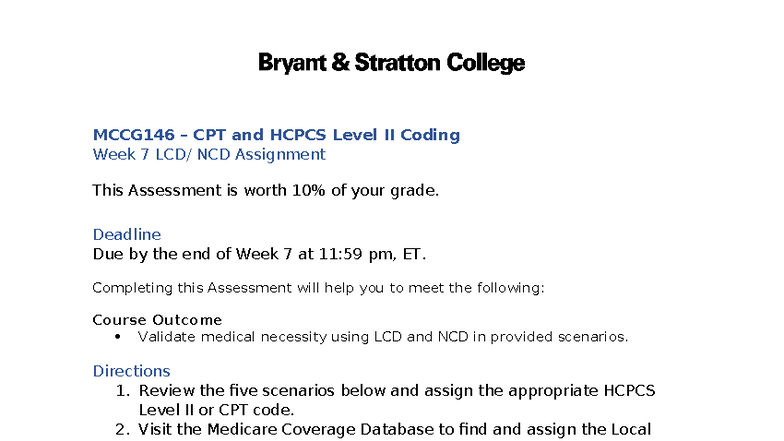 Bryant & Stratton College

MCCG146 – CPT and HCPCS Level II Coding
Week 7 LCD/ NCD Assignment

This Assessment is worth 10% of your grade.

Deadline
Due by the end of Week 7 at 11:59 pm, ET.

Completing this Assessment will help you to meet the following:

Course Outcome
• Validate medical necessity using LCD and NCD in provided scenarios.

Directions
1. Review the five scenarios below and assign the appropriate HCPCS Level II or CPT code.
2. Visit the Medicare Coverage Database to find and assign the Local